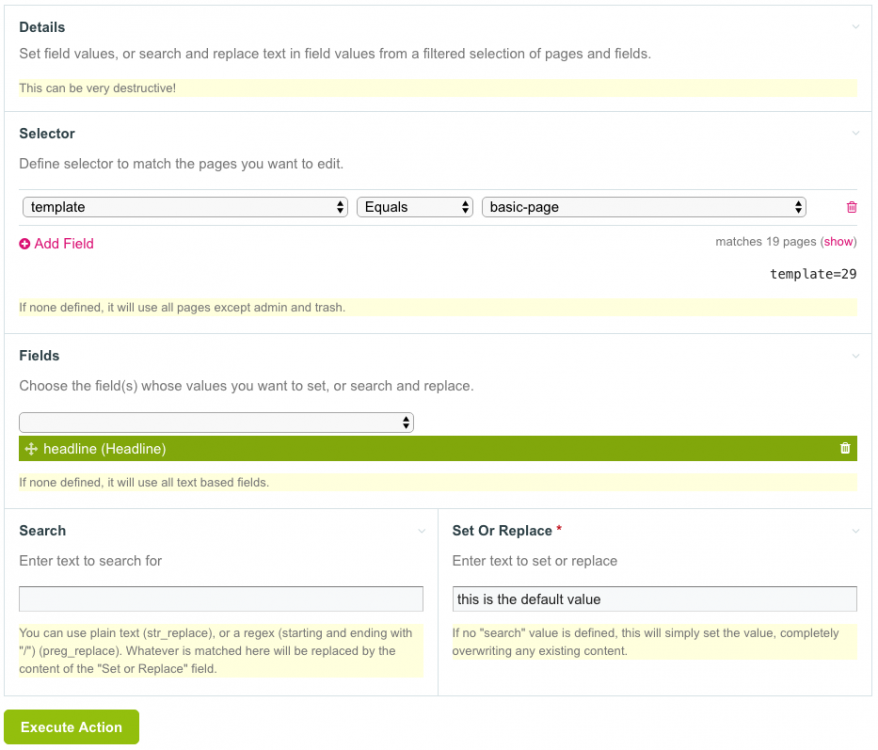 Details

Set field values, or search and replace text in field values from a filtered selection of pages and fields.

This can be very destructive!

Selector

Define selector to match the pages you want to edit.

template
Equals
basic-page

Add Field

matches 19 pages (show)

template=29

If none defined, it will use all pages except admin and trash.

Fields

Choose the field(s) whose values you want to set, or search and replace.

headline (Headline)

If none defined, it will use all text based fields.

Search

Enter text to search for

You can use plain text (str_replace), or a regex (starting and ending with "/") (preg_replace). Whatever is matched here will be replaced by the content of the "Set or Replace" field.

Set Or Replace *

Enter text to set or replace

this is the default value

If no "search" value is defined, this will simply set the value, completely overwriting any existing content.

Execute Action